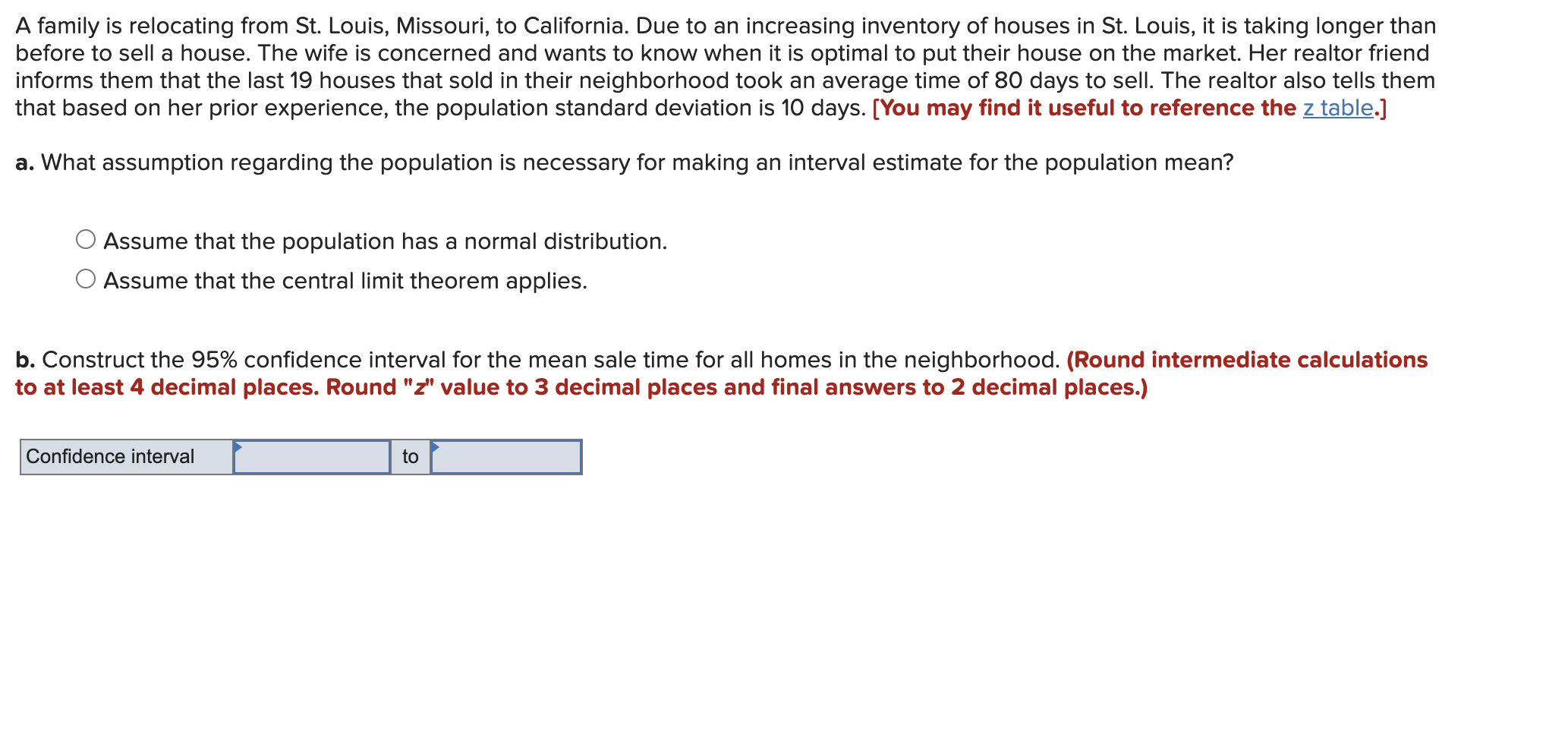 A family is relocating from St. Louis, Missouri, to California. Due to an increasing inventory of houses in St. Louis, it is taking longer than before to sell a house. The wife is concerned and wants to know when it is optimal to put their house on the market. Her realtor friend informs them that the last 19 houses that sold in their neighborhood took an average time of 80 days to sell. The realtor also tells them that based on her prior experience, the population standard deviation is 10 days. [You may find it useful to reference the z table.]

a. What assumption regarding the population is necessary for making an interval estimate for the population mean?

Assume that the population has a normal distribution.
Assume that the central limit theorem applies.

b. Construct the 95% confidence interval for the mean sale time for all homes in the neighborhood. (Round intermediate calculations to at least 4 decimal places. Round "z" value to 3 decimal places and final answers to 2 decimal places.)

| Confidence interval | | to | |
|---|---|---|---|